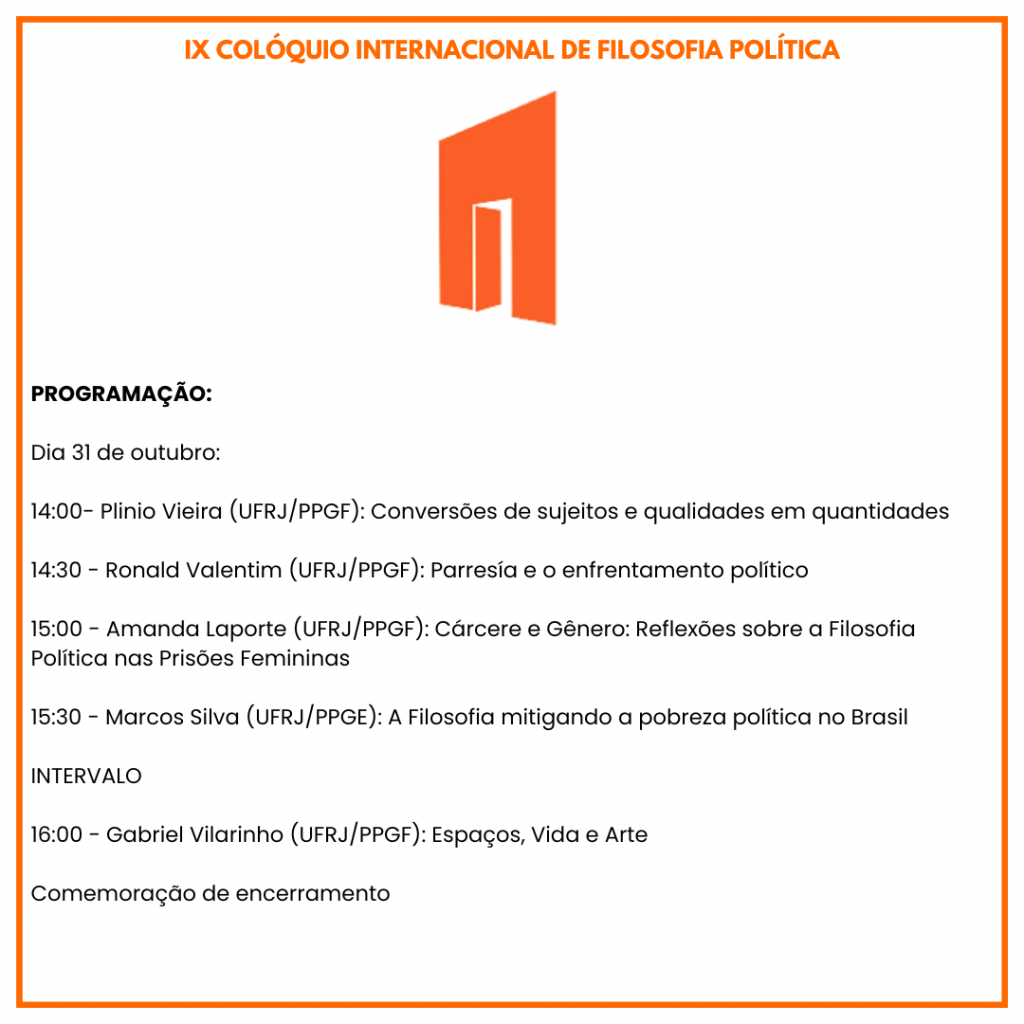 IX COLÓQUIO INTERNACIONAL DE FILOSOFIA POLÍTICA

PROGRAMAÇÃO:

Dia 31 de outubro:

14:00- Plinio Vieira (UFRJ/PPGF): Conversões de sujeitos e qualidades em quantidades

14:30 - Ronald Valentim (UFRJ/PPGF): Parresía e o enfrentamento político

15:00 - Amanda Laporte (UFRJ/PPGF): Cárcere e Gênero: Reflexões sobre a Filosofia Política nas Prisões Femininas

15:30 - Marcos Silva (UFRJ/PPGE): A Filosofia mitigando a pobreza política no Brasil

INTERVALO

16:00 - Gabriel Vilarinho (UFRJ/PPGF): Espaços, Vida e Arte

Comemoração de encerramento